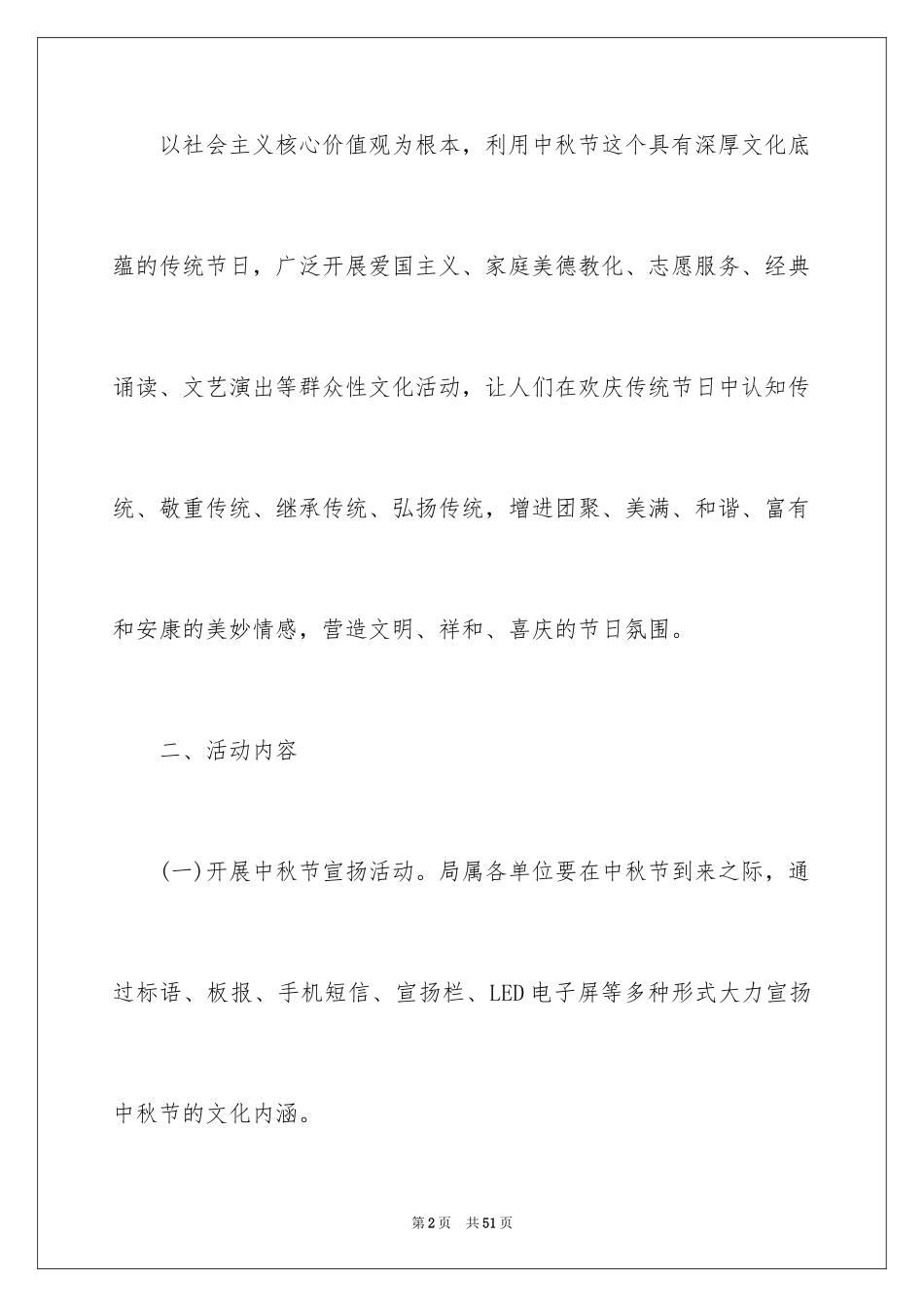 以社会主义核心价值观为根本，利用中秋节这个具有深厚文化底蕴的传统节日，广泛开展爱国主义、家庭美德教化、志愿服务、经典诵读、文艺演出等群众性文化活动，让人们在欢庆传统节日中认知传统、敬重传统、继承传统、弘扬传统，增进团聚、美满、和谐、富有和安康的美妙情感，营造文明、祥和、喜庆的节日氛围。

二、活动内容

(一)开展中秋节宣扬活动。局属各单位要在中秋节到来之际，通过标语、板报、手机短信、宣扬栏、LED电子屏等多种形式大力宣扬中秋节的文化内涵。

第2页　共51页